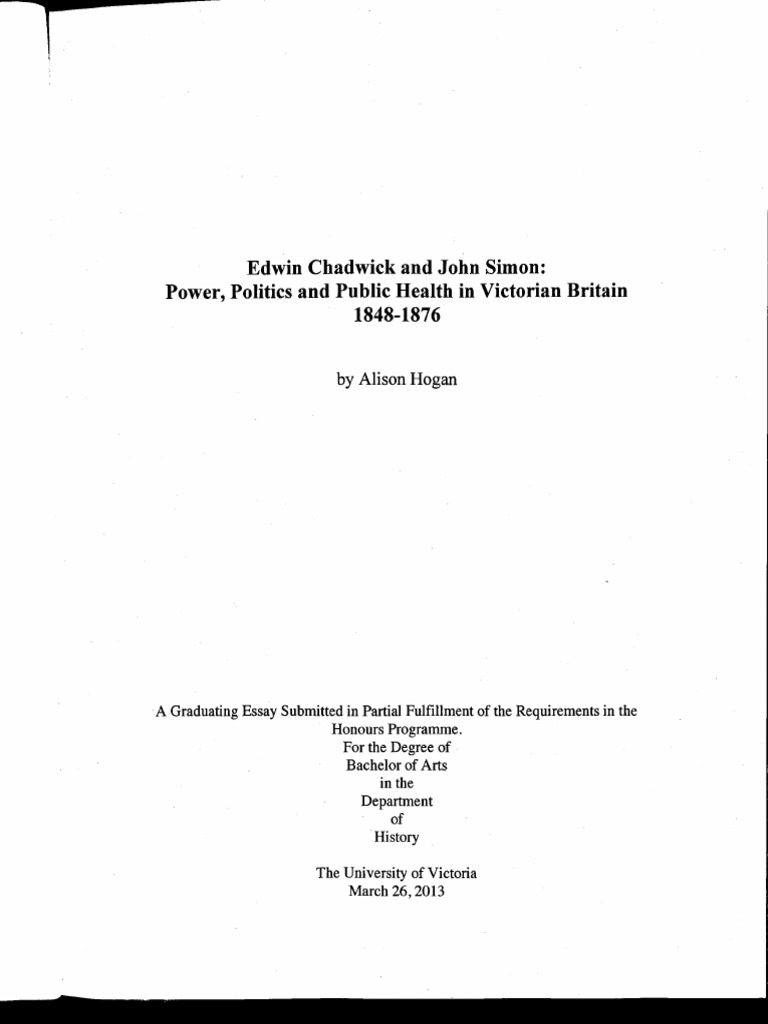 Edwin Chadwick and John Simon:
Power, Politics and Public Health in Victorian Britain
1848-1876

by Alison Hogan

A Graduating Essay Submitted in Partial Fulfillment of the Requirements in the Honours Programme.
For the Degree of
Bachelor of Arts
in the
Department
of
History

The University of Victoria
March 26, 2013